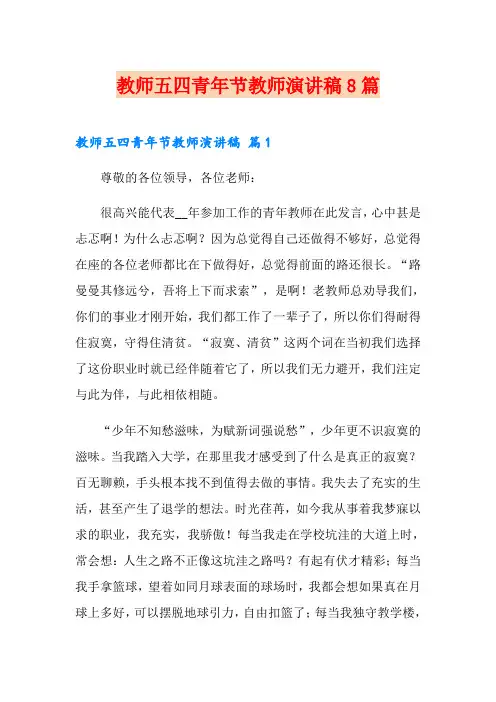 教师五四青年节教师演讲稿8篇

教师五四青年节教师演讲稿 篇1

尊敬的各位领导，各位老师：

很高兴能代表__年参加工作的青年教师在此发言，心中甚是忐忑啊！为什么忐忑啊？因为总觉得自己还做得不够好，总觉得在座的各位老师都比在下做得好，总觉得前面的路还很长。“路曼曼其修远兮，吾将上下而求索”，是啊！老教师总劝导我们，你们的事业才刚开始，我们都工作了一辈子了，所以你们得耐得住寂寞，守得住清贫。“寂寞、清贫”这两个词在当初我们选择了这份职业时就已经伴随着它了，所以我们无力避开，我们注定与此为伴，与此相依相随。

“少年不知愁滋味，为赋新词强说愁”，少年更不识寂寞的滋味。当我踏入大学，在那里我才感受到了什么是真正的寂寞？百无聊赖，手头根本找不到值得去做的事情。我失去了充实的生活，甚至产生了退学的想法。时光荏苒，如今我从事着我梦寐以求的职业，我充实，我骄傲！每当我走在学校坑洼的大道上时，常会想：人生之路不正像这坑洼之路吗？有起有伏才精彩；每当我手拿篮球，望着如同月球表面的球场时，我都会想如果真在月球上多好，可以摆脱地球引力，自由扣篮了；每当我独守教学楼，